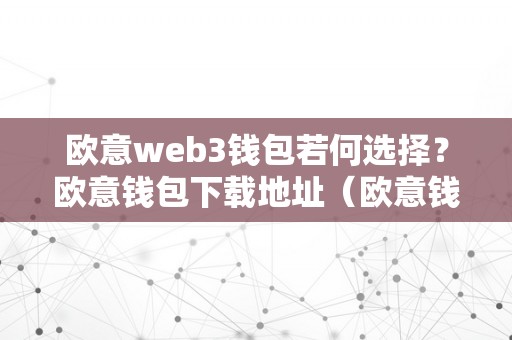 欧意web3钱包若何选择？欧意钱包下载地址（欧意钱